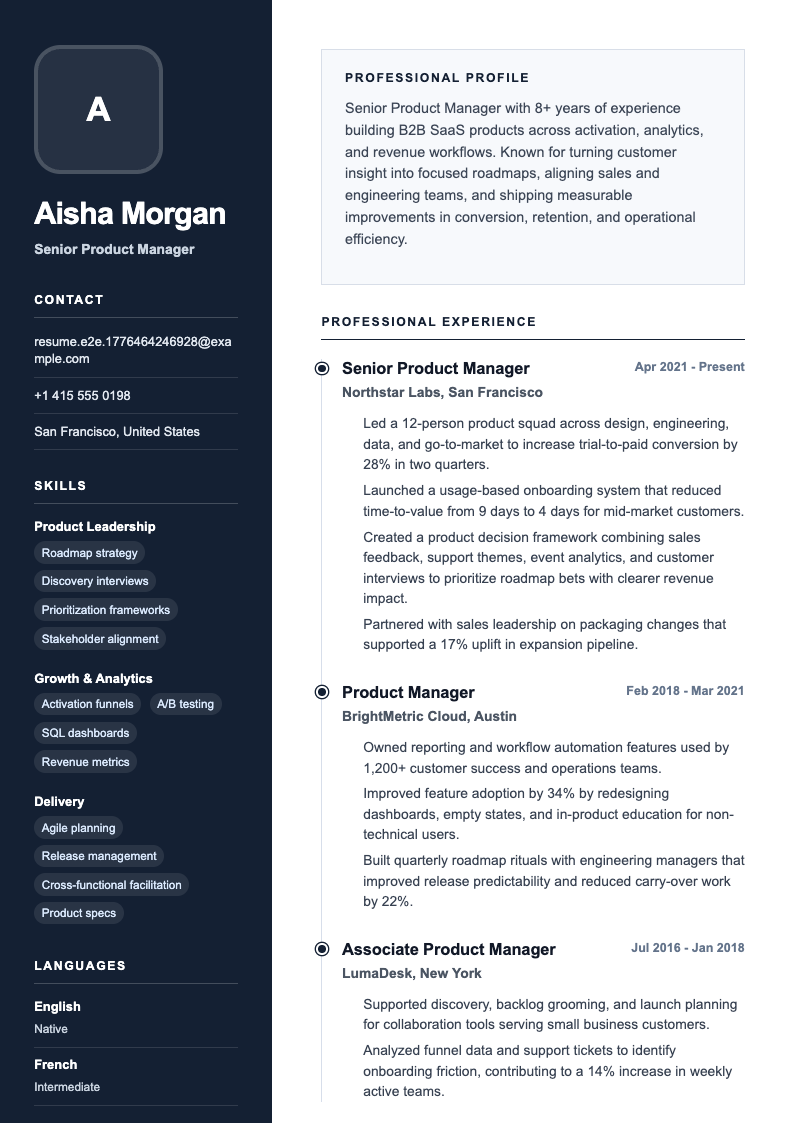 A

Aisha Morgan

Senior Product Manager

CONTACT

resume.e2e.1776464246928@example.com

+1 415 555 0198

San Francisco, United States

SKILLS

Product Leadership

Roadmap strategy

Discovery interviews

Prioritization frameworks

Stakeholder alignment

Growth & Analytics

Activation funnels

A/B testing

SQL dashboards

Revenue metrics

Delivery

Agile planning

Release management

Cross-functional facilitation

Product specs

LANGUAGES

English

Native

French

Intermediate

PROFESSIONAL PROFILE

Senior Product Manager with 8+ years of experience building B2B SaaS products across activation, analytics, and revenue workflows. Known for turning customer insight into focused roadmaps, aligning sales and engineering teams, and shipping measurable improvements in conversion, retention, and operational efficiency.

PROFESSIONAL EXPERIENCE

Senior Product Manager
Apr 2021 - Present
Northstar Labs, San Francisco

Led a 12-person product squad across design, engineering, data, and go-to-market to increase trial-to-paid conversion by 28% in two quarters.

Launched a usage-based onboarding system that reduced time-to-value from 9 days to 4 days for mid-market customers.

Created a product decision framework combining sales feedback, support themes, event analytics, and customer interviews to prioritize roadmap bets with clearer revenue impact.

Partnered with sales leadership on packaging changes that supported a 17% uplift in expansion pipeline.

Product Manager
Feb 2018 - Mar 2021
BrightMetric Cloud, Austin

Owned reporting and workflow automation features used by 1,200+ customer success and operations teams.

Improved feature adoption by 34% by redesigning dashboards, empty states, and in-product education for non-technical users.

Built quarterly roadmap rituals with engineering managers that improved release predictability and reduced carry-over work by 22%.

Associate Product Manager
Jul 2016 - Jan 2018
LumaDesk, New York

Supported discovery, backlog grooming, and launch planning for collaboration tools serving small business customers.

Analyzed funnel data and support tickets to identify onboarding friction, contributing to a 14% increase in weekly active teams.